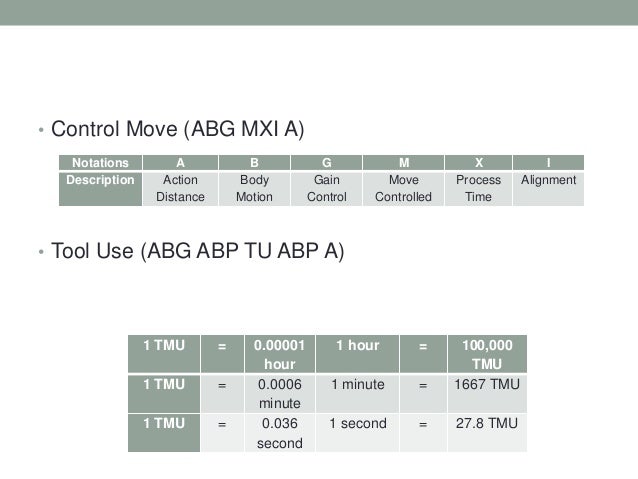 • Control Move (ABG MXI A)

| Notations | A | B | G | M | X | I |
|---|---|---|---|---|---|---|
| Description | Action Distance | Body Motion | Gain Control | Move Controlled | Process Time | Alignment |

• Tool Use (ABG ABP TU ABP A)

| 1 TMU | = | 0.00001 hour | 1 hour | = | 100,000 TMU |
|---|---|---|---|---|---|
| 1 TMU | = | 0.0006 minute | 1 minute | = | 1667 TMU |
| 1 TMU | = | 0.036 second | 1 second | = | 27.8 TMU |